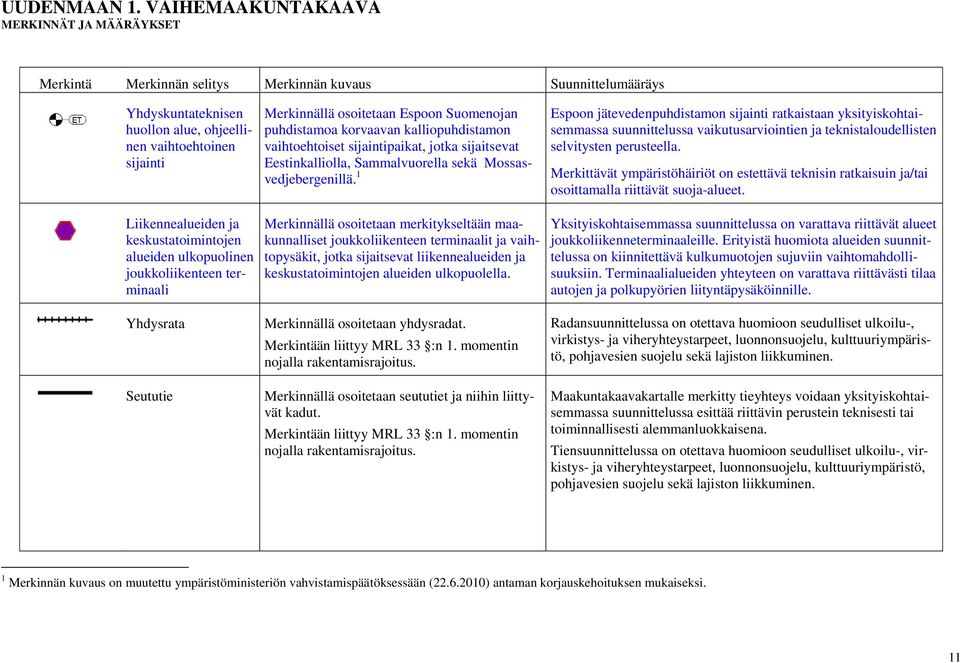 UUDENMAAN 1. VAIHEMAAKUNTAKAAVA
MERKINNÄT JA MÄÄRÄYKSET

| Merkintä | Merkinnän selitys | Merkinnän kuvaus | Suunnittelumääräys |
|---|---|---|---|
| ET | Yhdyskuntateknisen huollon alue, ohjeellinen vaihtoehtoinen sijainti | Merkinnällä osoitetaan Espoon Suomenojan puhdistamoa korvaavan kalliopuhdistamon vaihtoehtoiset sijaintipaikat, jotka sijaitsevat Eestinkalliolla, Sammalvuorella sekä Mossasvedjebergenillä.$^1$ | Espoon jätevedenpuhdistamon sijainti ratkaistaan yksityiskohtaisemmassa suunnittelussa vaikutusarviointien ja teknistaloudellisten selvitysten perusteella. Merkittävät ympäristöhäiriöt on estettävä teknisin ratkaisuin ja/tai osoittamalla riittävät suoja-alueet. |
| | Liikennealueiden ja keskustatoimintojen alueiden ulkopuolinen joukkoliikenteen terminaali | Merkinnällä osoitetaan merkitykseltään maakunnalliset joukkoliikenteen terminaalit ja vaihtopysäkit, jotka sijaitsevat liikennealueiden ja keskustatoimintojen alueiden ulkopuolella. | Yksityiskohtaisemmassa suunnittelussa on varattava riittävät alueet joukkoliikenneterminaaleille. Erityistä huomiota alueiden suunnittelussa on kiinnitettävä kulkumuotojen sujuviin vaihtomahdollisuuksiin. Terminaalialueiden yhteyteen on varattava riittävästi tilaa autojen ja polkupyörien liityntäpysäköinnille. |
| | Yhdysrata | Merkinnällä osoitetaan yhdysradat. Merkintään liittyy MRL 33 §:n 1. momentin nojalla rakentamisrajoitus. | Radansuunnittelussa on otettava huomioon seudulliset ulkoilu-, virkistys- ja viheryhteystarpeet, luonnonsuojelu, kulttuuriympäristö, pohjavesien suojelu sekä lajiston liikkuminen. |
| | Seututie | Merkinnällä osoitetaan seututiet ja niihin liittyvät kadut. Merkintään liittyy MRL 33 §:n 1. momentin nojalla rakentamisrajoitus. | Maakuntakaavakartalle merkitty tieyhteys voidaan yksityiskohtaisemmassa suunnittelussa esittää riittävin perustein teknisesti tai toiminnallisesti alemmanluokkaisena. Tiensuunnittelussa on otettava huomioon seudulliset ulkoilu-, virkistys- ja viheryhteystarpeet, luonnonsuojelu, kulttuuriympäristö, pohjavesien suojelu sekä lajiston liikkuminen. |

$^1$ Merkinnän kuvaus on muutettu ympäristöministeriön vahvistamispäätöksessään (22.6.2010) antaman korjauskehoituksen mukaiseksi.

11